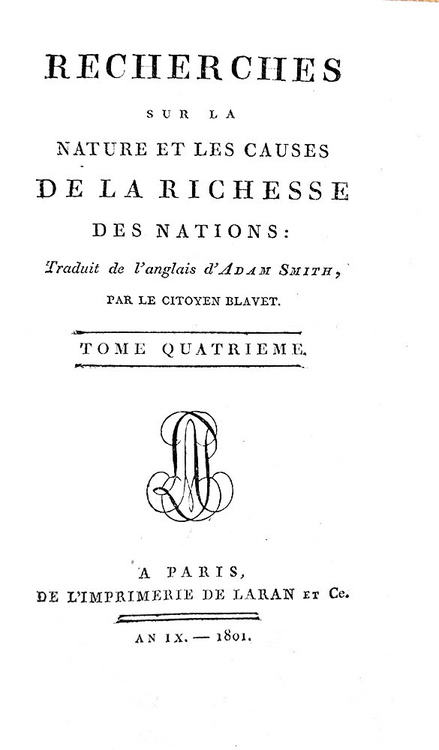 RECHERCHES

SUR LA

NATURE ET LES CAUSES

DE LA RICHESSE

DES NATIONS:

Traduit de l'anglais d'ADAM SMITH,

PAR LE CITOYEN BLAVET.

TOME QUATRIEME.

A PARIS,

DE L'IMPRIMERIE DE LARAN ET Ce.

AN IX. — 1801.